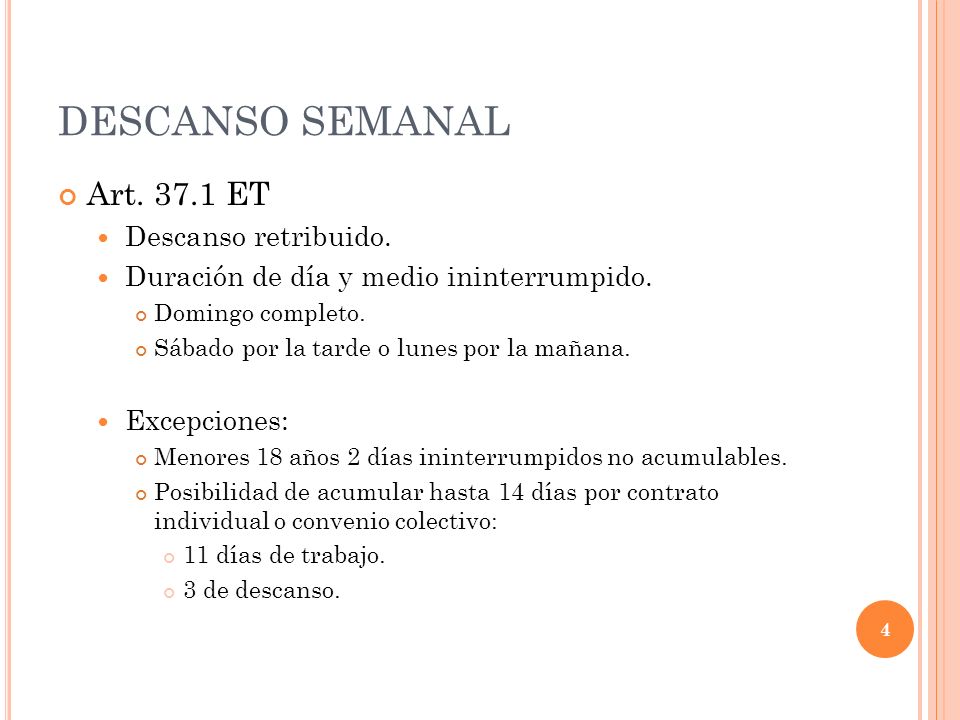 DESCANSO SEMANAL

Art. 37.1 ET

Descanso retribuido.

Duración de día y medio ininterrumpido.

Domingo completo.

Sábado por la tarde o lunes por la mañana.

Excepciones:

Menores 18 años 2 días ininterrumpidos no acumulables.

Posibilidad de acumular hasta 14 días por contrato individual o convenio colectivo:

11 días de trabajo.

3 de descanso.

4